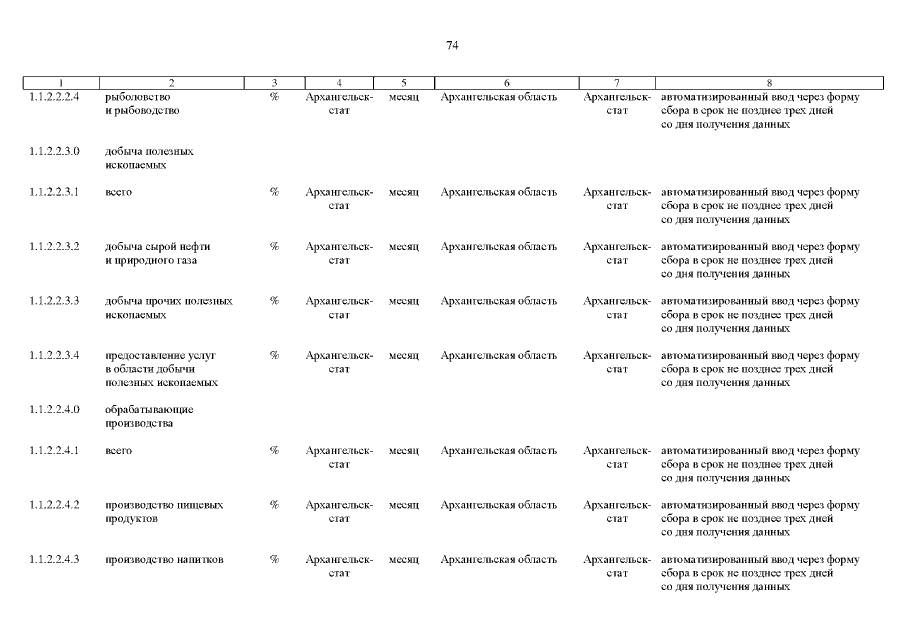 74

| 1 | 2 | 3 | 4 | 5 | 6 | 7 | 8 |
|---|---|---|---|---|---|---|---|
| 1.1.2.2.2.4 | рыболовство и рыбоводство | % | Архангельскстат | месяц | Архангельская область | Архангельскстат | автоматизированный ввод через форму сбора в срок не позднее трех дней со дня получения данных |
| 1.1.2.2.3.0 | добыча полезных ископаемых | | | | | | |
| 1.1.2.2.3.1 | всего | % | Архангельскстат | месяц | Архангельская область | Архангельскстат | автоматизированный ввод через форму сбора в срок не позднее трех дней со дня получения данных |
| 1.1.2.2.3.2 | добыча сырой нефти и природного газа | % | Архангельскстат | месяц | Архангельская область | Архангельскстат | автоматизированный ввод через форму сбора в срок не позднее трех дней со дня получения данных |
| 1.1.2.2.3.3 | добыча прочих полезных ископаемых | % | Архангельскстат | месяц | Архангельская область | Архангельскстат | автоматизированный ввод через форму сбора в срок не позднее трех дней со дня получения данных |
| 1.1.2.2.3.4 | предоставление услуг в области добычи полезных ископаемых | % | Архангельскстат | месяц | Архангельская область | Архангельскстат | автоматизированный ввод через форму сбора в срок не позднее трех дней со дня получения данных |
| 1.1.2.2.4.0 | обрабатывающие производства | | | | | | |
| 1.1.2.2.4.1 | всего | % | Архангельскстат | месяц | Архангельская область | Архангельскстат | автоматизированный ввод через форму сбора в срок не позднее трех дней со дня получения данных |
| 1.1.2.2.4.2 | производство пищевых продуктов | % | Архангельскстат | месяц | Архангельская область | Архангельскстат | автоматизированный ввод через форму сбора в срок не позднее трех дней со дня получения данных |
| 1.1.2.2.4.3 | производство напитков | % | Архангельскстат | месяц | Архангельская область | Архангельскстат | автоматизированный ввод через форму сбора в срок не позднее трех дней со дня получения данных |